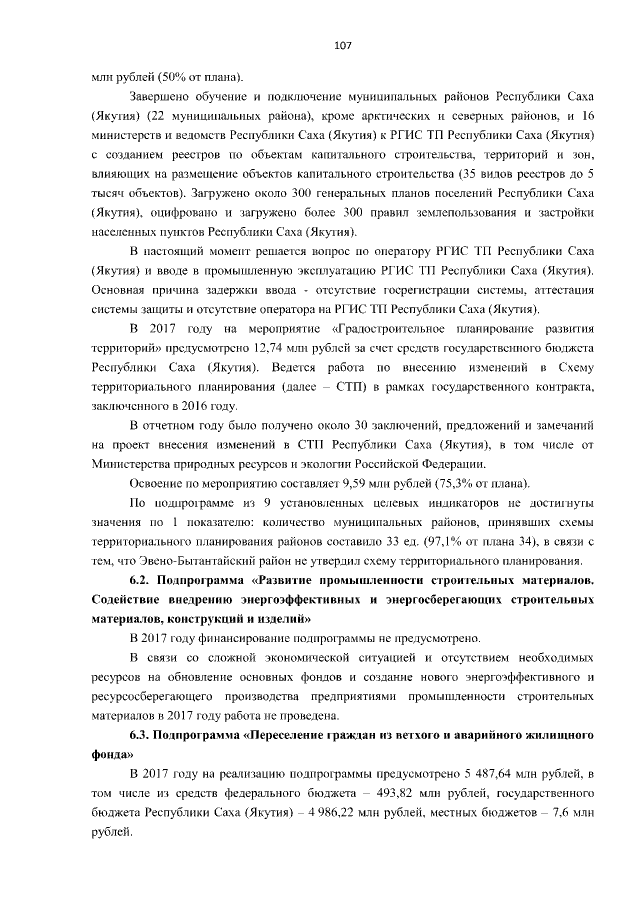 107

млн рублей (50% от плана).

Завершено обучение и подключение муниципальных районов Республики Саха (Якутия) (22 муниципальных района), кроме арктических и северных районов, и 16 министерств и ведомств Республики Саха (Якутия) к РГИС ТП Республики Саха (Якутия) с созданием реестров по объектам капитального строительства, территорий и зон, влияющих на размещение объектов капитального строительства (35 видов реестров до 5 тысяч объектов). Загружено около 300 генеральных планов поселений Республики Саха (Якутия), оцифровано и загружено более 300 правил землепользования и застройки населенных пунктов Республики Саха (Якутия).

В настоящий момент решается вопрос по оператору РГИС ТП Республики Саха (Якутия) и вводе в промышленную эксплуатацию РГИС ТП Республики Саха (Якутия). Основная причина задержки ввода - отсутствие госрегистрации системы, аттестация системы защиты и отсутствие оператора на РГИС ТП Республики Саха (Якутия).

В 2017 году на мероприятие «Градостроительное планирование развития территорий» предусмотрено 12,74 млн рублей за счет средств государственного бюджета Республики Саха (Якутия). Ведется работа по внесению изменений в Схему территориального планирования (далее – СТП) в рамках государственного контракта, заключенного в 2016 году.

В отчетном году было получено около 30 заключений, предложений и замечаний на проект внесения изменений в СТП Республики Саха (Якутия), в том числе от Министерства природных ресурсов и экологии Российской Федерации.

Освоение по мероприятию составляет 9,59 млн рублей (75,3% от плана).

По подпрограмме из 9 установленных целевых индикаторов не достигнуты значения по 1 показателю: количество муниципальных районов, принявших схемы территориального планирования районов составило 33 ед. (97,1% от плана 34), в связи с тем, что Эвено-Бытантайский район не утвердил схему территориального планирования.

6.2. Подпрограмма «Развитие промышленности строительных материалов. Содействие внедрению энергоэффективных и энергосберегающих строительных материалов, конструкций и изделий»

В 2017 году финансирование подпрограммы не предусмотрено.

В связи со сложной экономической ситуацией и отсутствием необходимых ресурсов на обновление основных фондов и создание нового энергоэффективного и ресурсосберегающего производства предприятиями промышленности строительных материалов в 2017 году работа не проведена.

6.3. Подпрограмма «Переселение граждан из ветхого и аварийного жилищного фонда»

В 2017 году на реализацию подпрограммы предусмотрено 5 487,64 млн рублей, в том числе из средств федерального бюджета – 493,82 млн рублей, государственного бюджета Республики Саха (Якутия) – 4 986,22 млн рублей, местных бюджетов – 7,6 млн рублей.